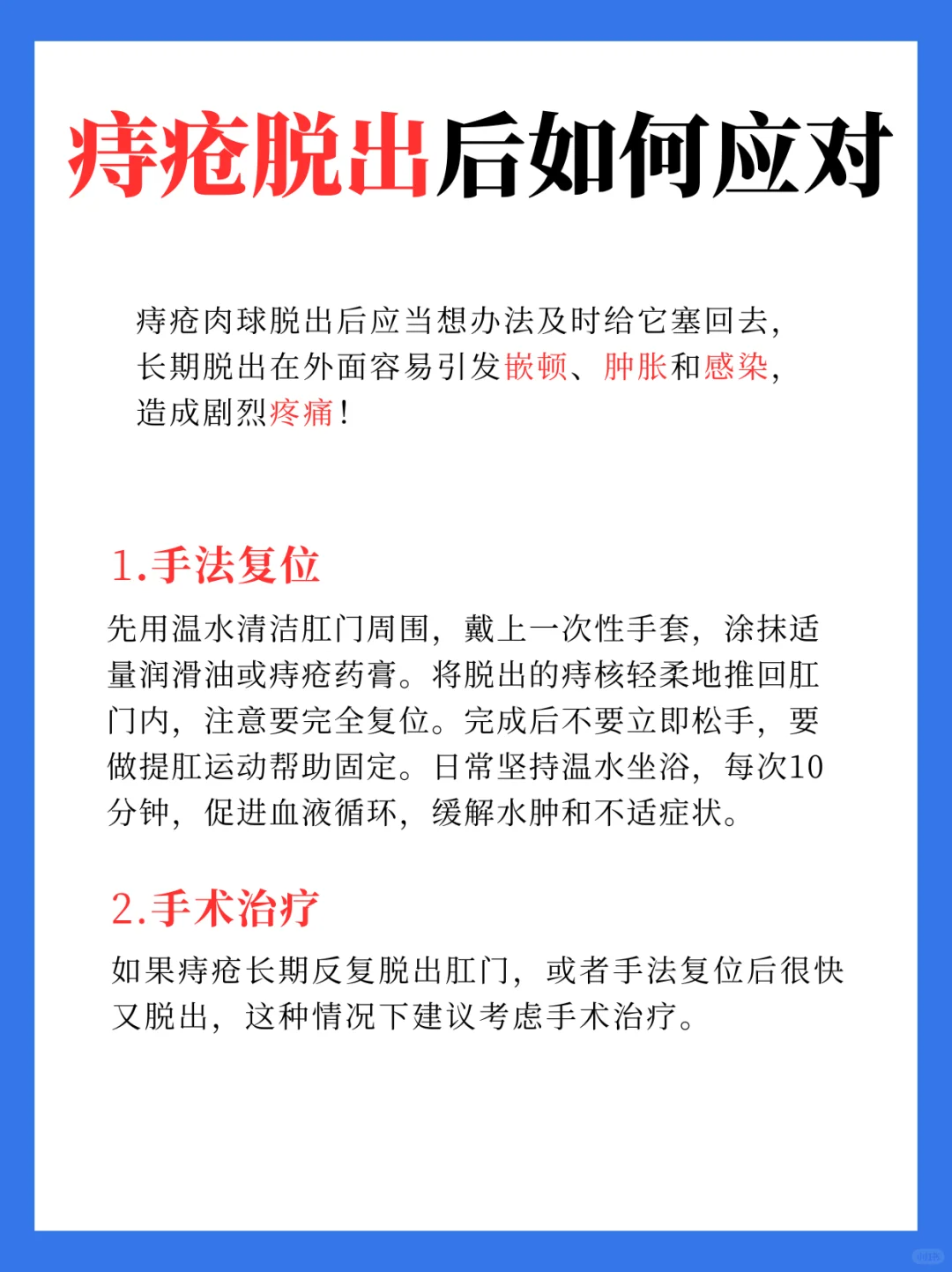 痔疮脱出后如何应对

痔疮肉球脱出后应当想办法及时给它塞回去，长期脱出在外面容易引发嵌顿、肿胀和感染，造成剧烈疼痛！

1.手法复位

先用温水清洁肛门周围，戴上一次性手套，涂抹适量润滑油或痔疮药膏。将脱出的痔核轻柔地推回肛门内，注意要完全复位。完成后不要立即松手，要做提肛运动帮助固定。日常坚持温水坐浴，每次10分钟，促进血液循环，缓解水肿和不适症状。

2.手术治疗

如果痔疮长期反复脱出肛门，或者手法复位后很快又脱出，这种情况下建议考虑手术治疗。